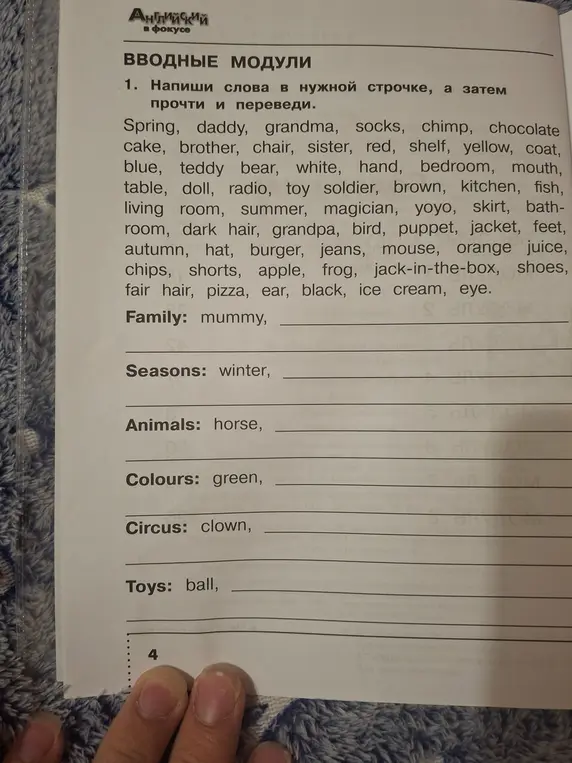 Английский в фокусе

ВВОДНЫЕ МОДУЛИ

1. Напиши слова в нужной строчке, а затем прочти и переведи.

Spring, daddy, grandma, socks, chimp, chocolate cake, brother, chair, sister, red, shelf, yellow, coat, blue, teddy bear, white, hand, bedroom, mouth, table, doll, radio, toy soldier, brown, kitchen, fish, living room, summer, magician, yoyo, skirt, bathroom, dark hair, grandpa, bird, puppet, jacket, feet, autumn, hat, burger, jeans, mouse, orange juice, chips, shorts, apple, frog, jack-in-the-box, shoes, fair hair, pizza, ear, black, ice cream, eye.

Family: mummy,

Seasons: winter,

Animals: horse,

Colours: green,

Circus: clown,

Toys: ball,

4